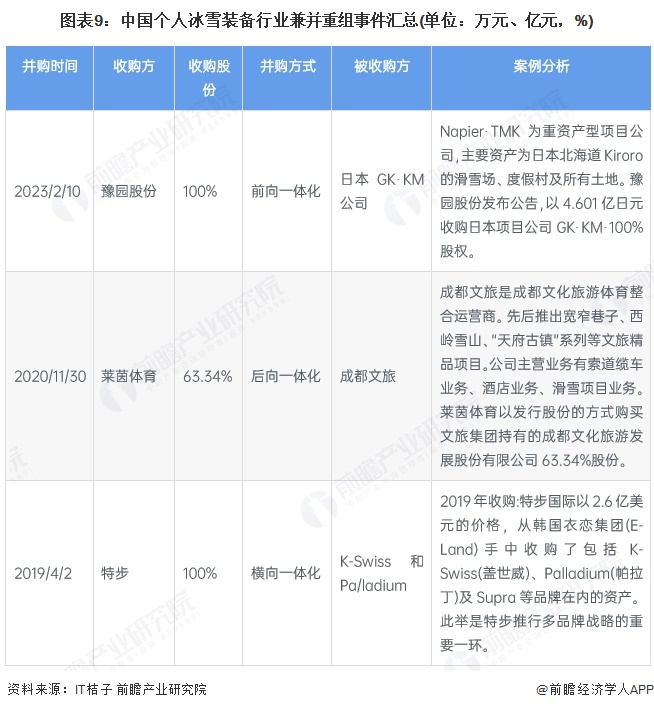 图表9：中国个人冰雪装备行业兼并重组事件汇总(单位：万元、亿元，%)

| 并购时间 | 收购方 | 收购股份 | 并购方式 | 被收购方 | 案例分析 |
|---|---|---|---|---|---|
| 2023/2/10 | 豫园股份 | 100% | 前向一体化 | 日本 GK·KM 公司 | Napier·TMK 为重资产型项目公司,主要资产为日本北海道 Kiroro 的滑雪场、度假村及所有土地。豫园股份发布公告,以 4.601 亿日元收购日本项目公司 GK·KM·100%股权。 |
| 2020/11/30 | 莱茵体育 | 63.34% | 后向一体化 | 成都文旅 | 成都文旅是成都文化旅游体育整合运营商。先后推出宽窄巷子、西岭雪山、"天府古镇"系列等文旅精品项目。公司主营业务有索道缆车业务、酒店业务、滑雪项目业务。莱茵体育以发行股份的方式购买文旅集团持有的成都文化旅游发展股份有限公司 63.34%股份。 |
| 2019/4/2 | 特步 | 100% | 横向一体化 | K-Swiss 和 Pa/ladium | 2019 年收购:特步国际以 2.6 亿美元的价格，从韩国衣恋集团(E-Land) 手中收购了包括 K-Swiss(盖世威)、Palladium(帕拉丁)及 Supra 等品牌在内的资产。此举是特步推行多品牌战略的重要一环。 |

资料来源：IT桔子 前瞻产业研究院

@前瞻经济学人APP